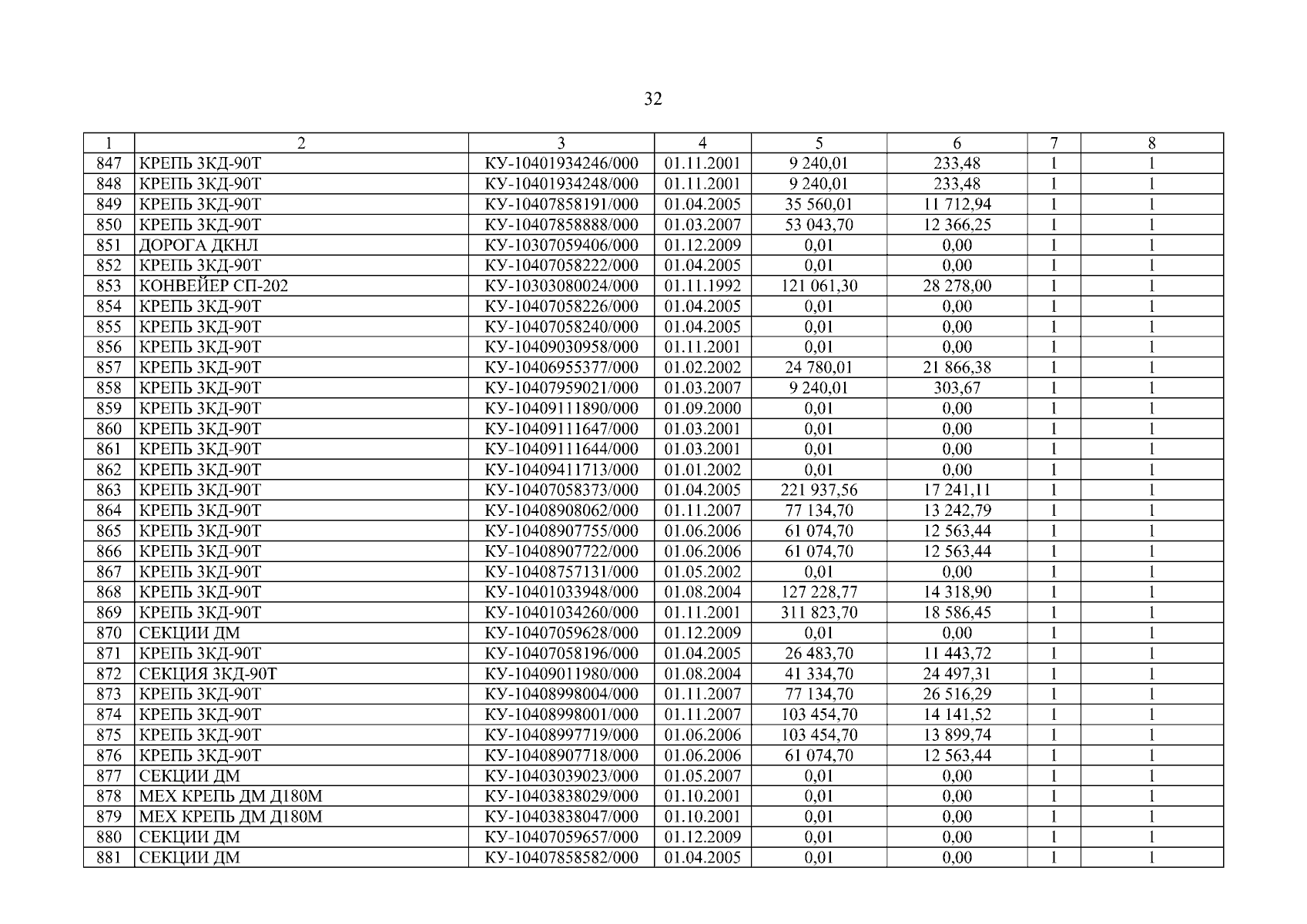 32

| 1 | 2 | 3 | 4 | 5 | 6 | 7 | 8 |
|---|---|---|---|---|---|---|---|
| 847 | КРЕПЬ 3КД-90Т | КУ-10401934246/000 | 01.11.2001 | 9 240,01 | 233,48 | 1 | 1 |
| 848 | КРЕПЬ 3КД-90Т | КУ-10401934248/000 | 01.11.2001 | 9 240,01 | 233,48 | 1 | 1 |
| 849 | КРЕПЬ 3КД-90Т | КУ-10407858191/000 | 01.04.2005 | 35 560,01 | 11 712,94 | 1 | 1 |
| 850 | КРЕПЬ 3КД-90Т | КУ-10407858888/000 | 01.03.2007 | 53 043,70 | 12 366,25 | 1 | 1 |
| 851 | ДОРОГА ДКНЛ | КУ-10307059406/000 | 01.12.2009 | 0,01 | 0,00 | 1 | 1 |
| 852 | КРЕПЬ 3КД-90Т | КУ-10407058222/000 | 01.04.2005 | 0,01 | 0,00 | 1 | 1 |
| 853 | КОНВЕЙЕР СП-202 | КУ-10303080024/000 | 01.11.1992 | 121 061,30 | 28 278,00 | 1 | 1 |
| 854 | КРЕПЬ 3КД-90Т | КУ-10407058226/000 | 01.04.2005 | 0,01 | 0,00 | 1 | 1 |
| 855 | КРЕПЬ 3КД-90Т | КУ-10407058240/000 | 01.04.2005 | 0,01 | 0,00 | 1 | 1 |
| 856 | КРЕПЬ 3КД-90Т | КУ-10409030958/000 | 01.11.2001 | 0,01 | 0,00 | 1 | 1 |
| 857 | КРЕПЬ 3КД-90Т | КУ-10406955377/000 | 01.02.2002 | 24 780,01 | 21 866,38 | 1 | 1 |
| 858 | КРЕПЬ 3КД-90Т | КУ-10407959021/000 | 01.03.2007 | 9 240,01 | 303,67 | 1 | 1 |
| 859 | КРЕПЬ 3КД-90Т | КУ-10409111890/000 | 01.09.2000 | 0,01 | 0,00 | 1 | 1 |
| 860 | КРЕПЬ 3КД-90Т | КУ-10409111647/000 | 01.03.2001 | 0,01 | 0,00 | 1 | 1 |
| 861 | КРЕПЬ 3КД-90Т | КУ-10409111644/000 | 01.03.2001 | 0,01 | 0,00 | 1 | 1 |
| 862 | КРЕПЬ 3КД-90Т | КУ-10409411713/000 | 01.01.2002 | 0,01 | 0,00 | 1 | 1 |
| 863 | КРЕПЬ 3КД-90Т | КУ-10407058373/000 | 01.04.2005 | 221 937,56 | 17 241,11 | 1 | 1 |
| 864 | КРЕПЬ 3КД-90Т | КУ-10408908062/000 | 01.11.2007 | 77 134,70 | 13 242,79 | 1 | 1 |
| 865 | КРЕПЬ 3КД-90Т | КУ-10408907755/000 | 01.06.2006 | 61 074,70 | 12 563,44 | 1 | 1 |
| 866 | КРЕПЬ 3КД-90Т | КУ-10408907722/000 | 01.06.2006 | 61 074,70 | 12 563,44 | 1 | 1 |
| 867 | КРЕПЬ 3КД-90Т | КУ-10408757131/000 | 01.05.2002 | 0,01 | 0,00 | 1 | 1 |
| 868 | КРЕПЬ 3КД-90Т | КУ-10401033948/000 | 01.08.2004 | 127 228,77 | 14 318,90 | 1 | 1 |
| 869 | КРЕПЬ 3КД-90Т | КУ-10401034260/000 | 01.11.2001 | 311 823,70 | 18 586,45 | 1 | 1 |
| 870 | СЕКЦИИ ДМ | КУ-10407059628/000 | 01.12.2009 | 0,01 | 0,00 | 1 | 1 |
| 871 | КРЕПЬ 3КД-90Т | КУ-10407058196/000 | 01.04.2005 | 26 483,70 | 11 443,72 | 1 | 1 |
| 872 | СЕКЦИЯ 3КД-90Т | КУ-10409011980/000 | 01.08.2004 | 41 334,70 | 24 497,31 | 1 | 1 |
| 873 | КРЕПЬ 3КД-90Т | КУ-10408998004/000 | 01.11.2007 | 77 134,70 | 26 516,29 | 1 | 1 |
| 874 | КРЕПЬ 3КД-90Т | КУ-10408998001/000 | 01.11.2007 | 103 454,70 | 14 141,52 | 1 | 1 |
| 875 | КРЕПЬ 3КД-90Т | КУ-10408997719/000 | 01.06.2006 | 103 454,70 | 13 899,74 | 1 | 1 |
| 876 | КРЕПЬ 3КД-90Т | КУ-10408907718/000 | 01.06.2006 | 61 074,70 | 12 563,44 | 1 | 1 |
| 877 | СЕКЦИИ ДМ | КУ-10403039023/000 | 01.05.2007 | 0,01 | 0,00 | 1 | 1 |
| 878 | МЕХ КРЕПЬ ДМ Д180М | КУ-10403838029/000 | 01.10.2001 | 0,01 | 0,00 | 1 | 1 |
| 879 | МЕХ КРЕПЬ ДМ Д180М | КУ-10403838047/000 | 01.10.2001 | 0,01 | 0,00 | 1 | 1 |
| 880 | СЕКЦИИ ДМ | КУ-10407059657/000 | 01.12.2009 | 0,01 | 0,00 | 1 | 1 |
| 881 | СЕКЦИИ ДМ | КУ-10407858582/000 | 01.04.2005 | 0,01 | 0,00 | 1 | 1 |